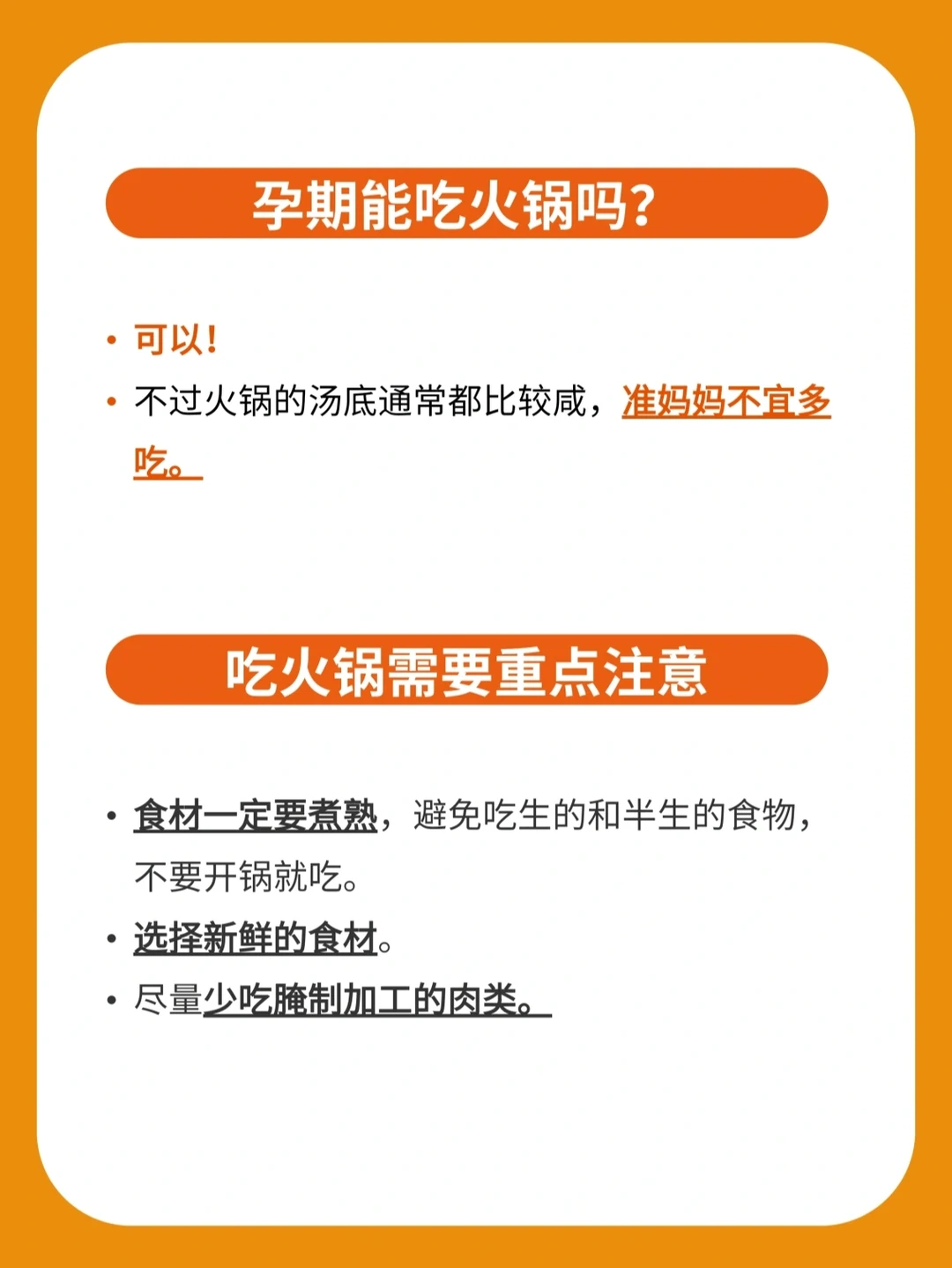 孕期能吃火锅吗?

• 可以!
• 不过火锅的汤底通常都比较咸，准妈妈不宜多吃。

吃火锅需要重点注意

• 食材一定要煮熟，避免吃生的和半生的食物，不要开锅就吃。
• 选择新鲜的食材。
• 尽量少吃腌制加工的肉类。